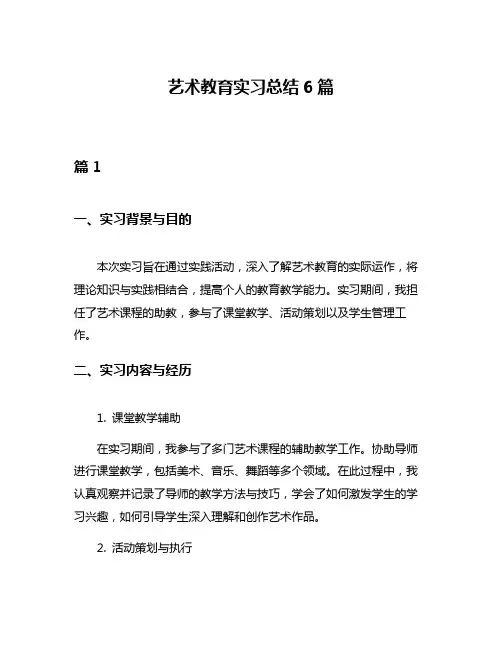 艺术教育实习总结 6 篇

篇 1

一、实习背景与目的

本次实习旨在通过实践活动，深入了解艺术教育的实际运作，将理论知识与实践相结合，提高个人的教育教学能力。实习期间，我担任了艺术课程的助教，参与了课堂教学、活动策划以及学生管理工作。

二、实习内容与经历

1. 课堂教学辅助

在实习期间，我参与了多门艺术课程的辅助教学工作。协助导师进行课堂教学，包括美术、音乐、舞蹈等多个领域。在此过程中，我认真观察并记录了导师的教学方法与技巧，学会了如何激发学生的学习兴趣，如何引导学生深入理解和创作艺术作品。

2. 活动策划与执行